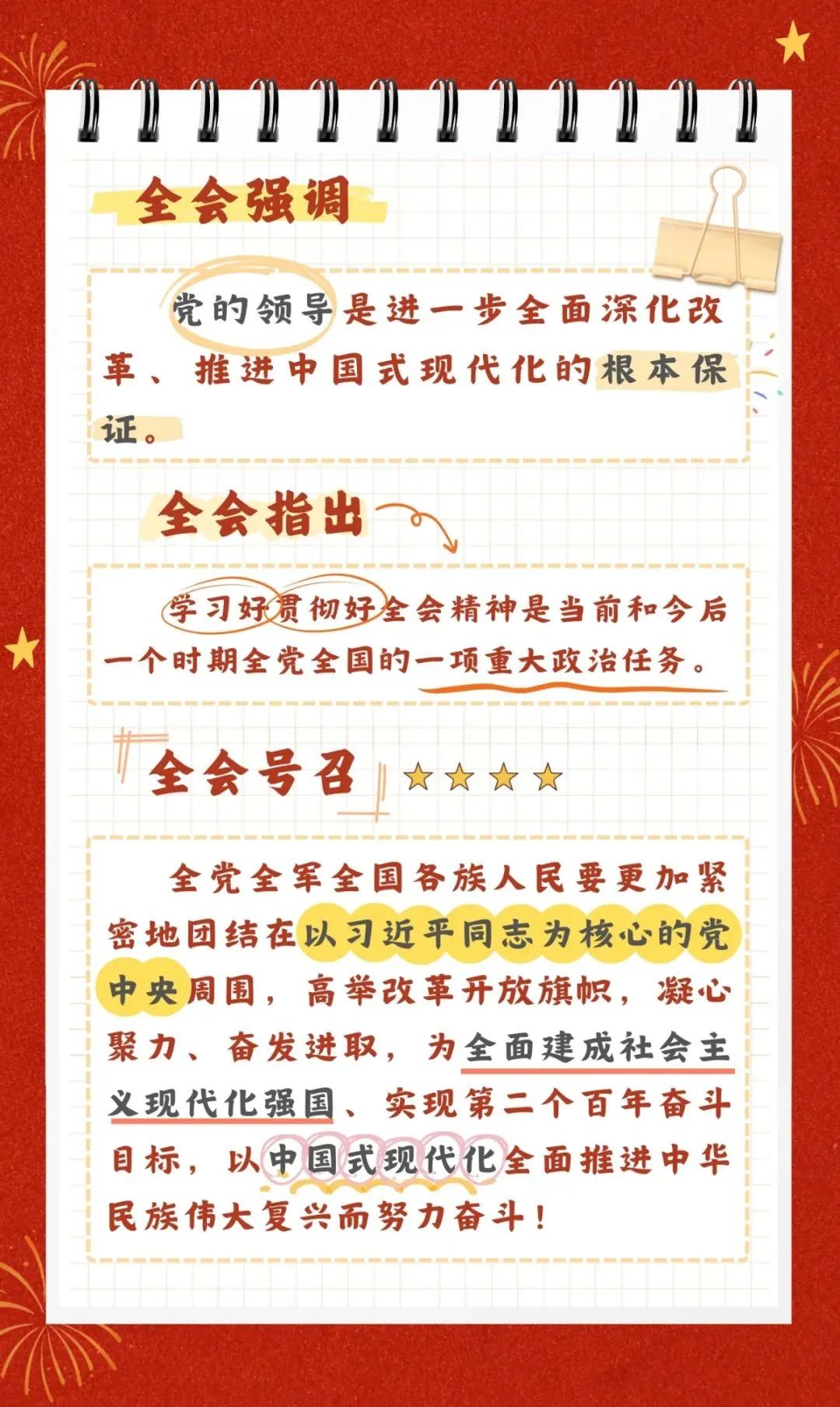 全会强调

党的领导是进一步全面深化改革、推进中国式现代化的根本保证。

全会指出

学习好贯彻好全会精神是当前和今后一个时期全党全国的一项重大政治任务。

全会号召

全党全军全国各族人民要更加紧密地团结在以习近平同志为核心的党中央周围，高举改革开放旗帜，凝心聚力、奋发进取，为全面建成社会主义现代化强国、实现第二个百年奋斗目标，以中国式现代化全面推进中华民族伟大复兴而努力奋斗！